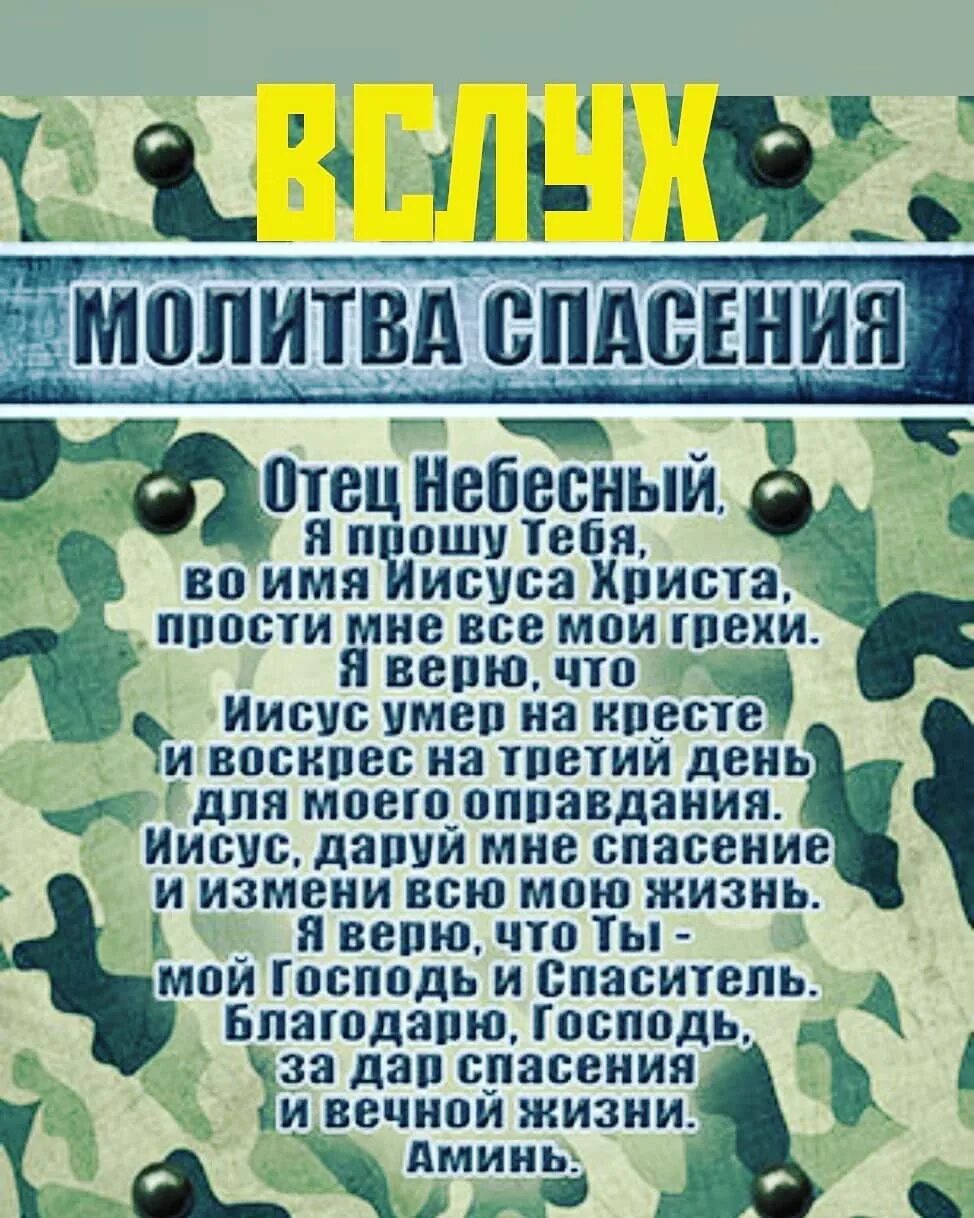 ВСЛУХ

МОЛИТВА СПАСЕНИЯ

Отец Небесный,
Я прошу Тебя,
во имя Иисуса Христа,
прости мне все мои грехи.
Я верю, что
Иисус умер на кресте
и воскрес на третий день
для моего оправдания.
Иисус, даруй мне спасение
и измени всю мою жизнь.
Я верю, что Ты -
мой Господь и Спаситель.
Благодарю, Господь,
за дар спасения
и вечной жизни.
Аминь.